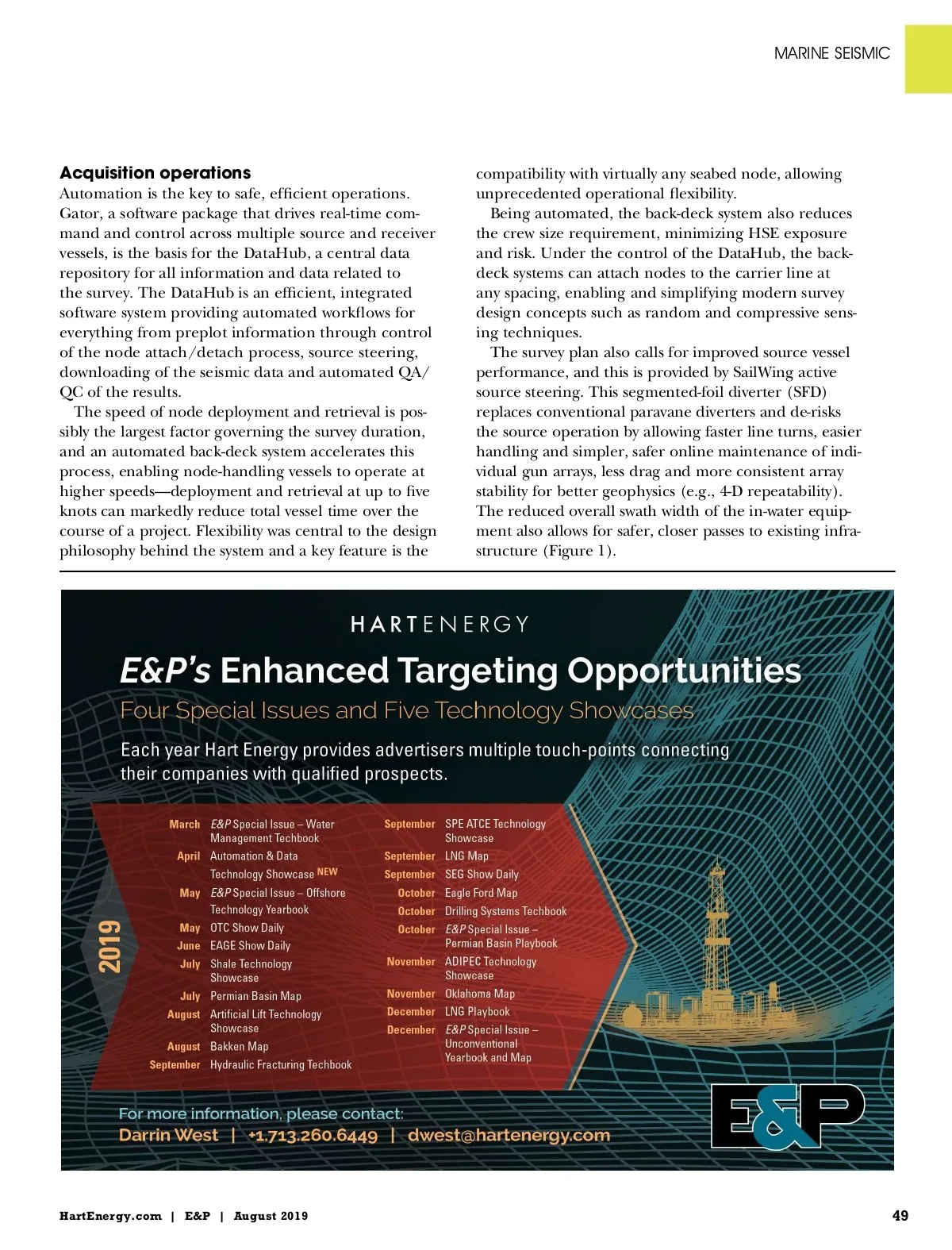 MARINE SEISMIC

**Acquisition operations**
Automation is the key to safe, efficient operations. Gator, a software package that drives real-time command and control across multiple source and receiver vessels, is the basis for the DataHub, a central data repository for all information and data related to the survey. The DataHub is an efficient, integrated software system providing automated workflows for everything from preplot information through control of the node attach/detach process, source steering, downloading of the seismic data and automated QA/QC of the results.

The speed of node deployment and retrieval is possibly the largest factor governing the survey duration, and an automated back-deck system accelerates this process, enabling node-handling vessels to operate at higher speeds—deployment and retrieval at up to five knots can markedly reduce total vessel time over the course of a project. Flexibility was central to the design philosophy behind the system and a key feature is the compatibility with virtually any seabed node, allowing unprecedented operational flexibility.

Being automated, the back-deck system also reduces the crew size requirement, minimizing HSE exposure and risk. Under the control of the DataHub, the back-deck systems can attach nodes to the carrier line at any spacing, enabling and simplifying modern survey design concepts such as random and compressive sensing techniques.

The survey plan also calls for improved source vessel performance, and this is provided by SailWing active source steering. This segmented-foil diverter (SFD) replaces conventional paravane diverters and de-risks the source operation by allowing faster line turns, easier handling and simpler, safer online maintenance of individual gun arrays, less drag and more consistent array stability for better geophysics (e.g., 4-D repeatability). The reduced overall swath width of the in-water equipment also allows for safer, closer passes to existing infrastructure (Figure 1).

HARTENERGY

E&P's Enhanced Targeting Opportunities

Four Special Issues and Five Technology Showcases

Each year Hart Energy provides advertisers multiple touch-points connecting their companies with qualified prospects.

2019

March E&P Special Issue – Water Management Techbook
April Automation & Data Technology Showcase NEW
May E&P Special Issue – Offshore Technology Yearbook
May OTC Show Daily
June EAGE Show Daily
July Shale Technology Showcase
July Permian Basin Map
August Artificial Lift Technology Showcase
August Bakken Map
September Hydraulic Fracturing Techbook
September SPE ATCE Technology Showcase
September LNG Map
September SEG Show Daily
October Eagle Ford Map
October Drilling Systems Techbook
October E&P Special Issue – Permian Basin Playbook
November ADIPEC Technology Showcase
November Oklahoma Map
December LNG Playbook
December E&P Special Issue – Unconventional Yearbook and Map

For more information, please contact:
Darrin West | +1.713.260.6449 | dwest@hartenergy.com

E&P

HartEnergy.com | E&P | August 2019 49